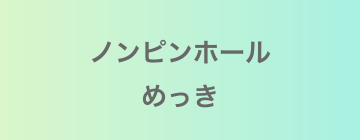 ノンピンホール
めっき